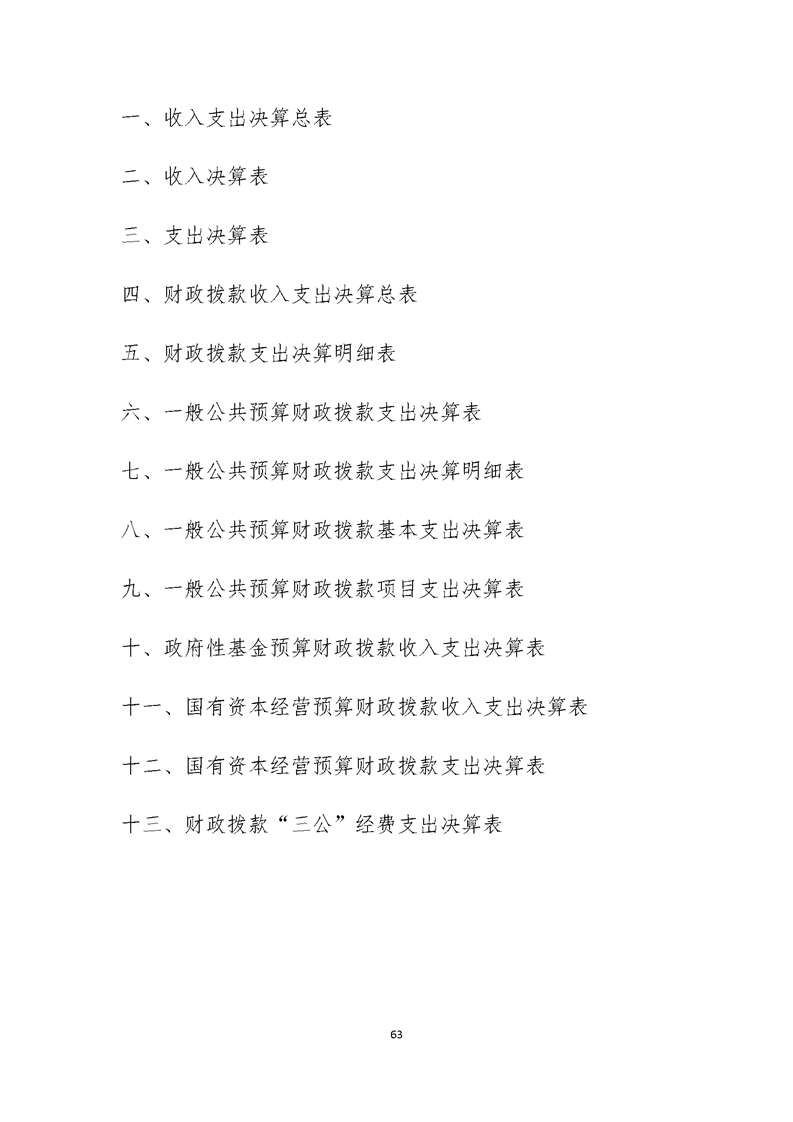 一、收入支出决算总表

二、收入决算表

三、支出决算表

四、财政拨款收入支出决算总表

五、财政拨款支出决算明细表

六、一般公共预算财政拨款支出决算表

七、一般公共预算财政拨款支出决算明细表

八、一般公共预算财政拨款基本支出决算表

九、一般公共预算财政拨款项目支出决算表

十、政府性基金预算财政拨款收入支出决算表

十一、国有资本经营预算财政拨款收入支出决算表

十二、国有资本经营预算财政拨款支出决算表

十三、财政拨款“三公”经费支出决算表

63